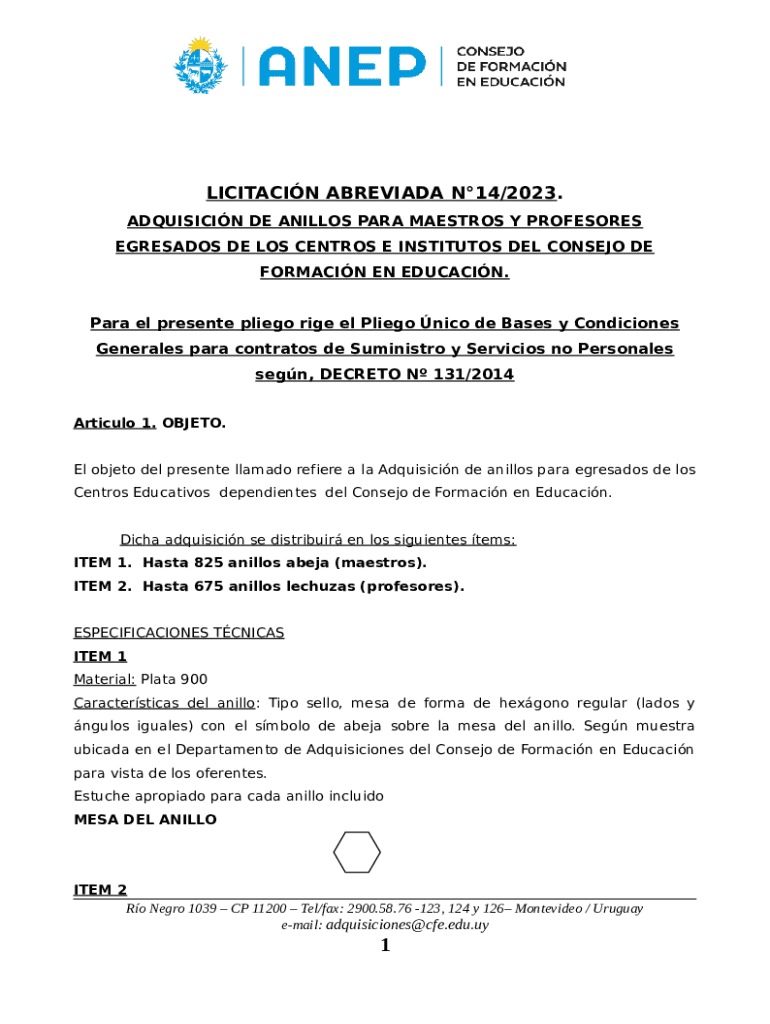 ANEP CONSEJO DE FORMACIÓN EN EDUCACIÓN

LICITACIÓN ABREVIADA N°14/2023.

ADQUISICIÓN DE ANILLOS PARA MAESTROS Y PROFESORES EGRESADOS DE LOS CENTROS E INSTITUTOS DEL CONSEJO DE FORMACIÓN EN EDUCACIÓN.

Para el presente pliego rige el Pliego Único de Bases y Condiciones Generales para contratos de Suministro y Servicios no Personales según, DECRETO Nº 131/2014

Articulo 1. OBJETO.

El objeto del presente llamado refiere a la Adquisición de anillos para egresados de los Centros Educativos dependientes del Consejo de Formación en Educación.

Dicha adquisición se distribuirá en los siguientes ítems:
ITEM 1. Hasta 825 anillos abeja (maestros).
ITEM 2. Hasta 675 anillos lechuzas (profesores).

ESPECIFICACIONES TÉCNICAS
ITEM 1
Material: Plata 900
Características del anillo: Tipo sello, mesa de forma de hexágono regular (lados y ángulos iguales) con el símbolo de abeja sobre la mesa del anillo. Según muestra ubicada en el Departamento de Adquisiciones del Consejo de Formación en Educación para vista de los oferentes.
Estuche apropiado para cada anillo incluido
MESA DEL ANILLO

ITEM 2

Río Negro 1039 – CP 11200 – Tel/fax: 2900.58.76 -123, 124 y 126– Montevideo / Uruguay
e-mail: adquisiciones@cfe.edu.uy

1